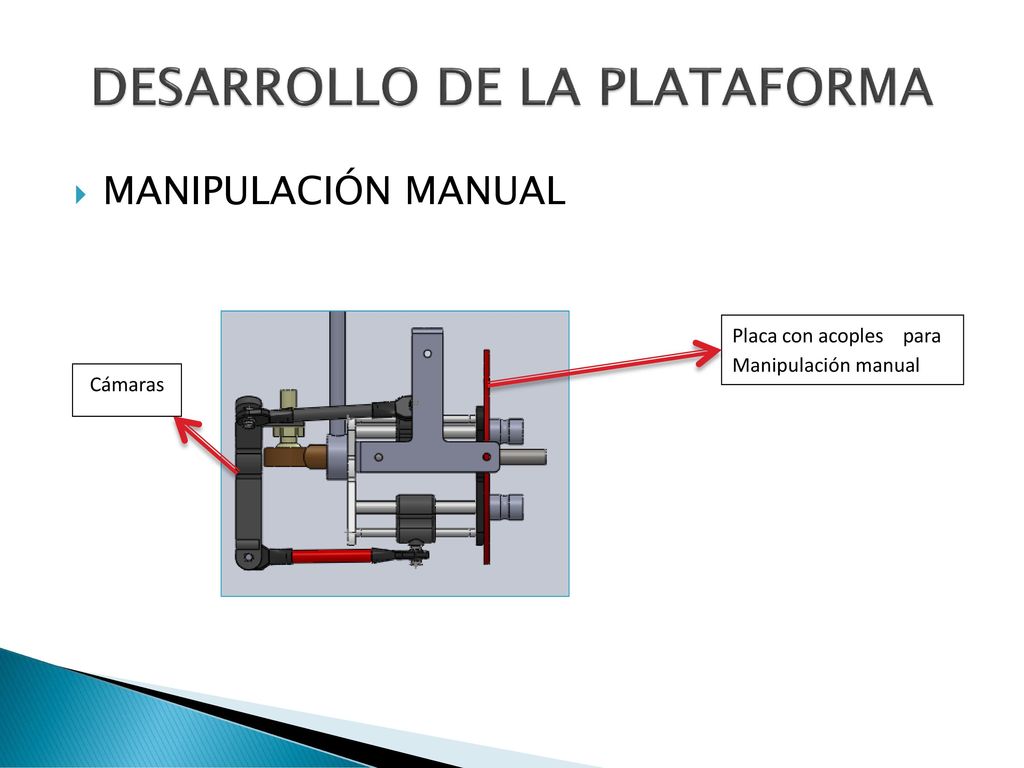 DESARROLLO DE LA PLATAFORMA

MANIPULACIÓN MANUAL

Cámaras

Placa con acoples para Manipulación manual